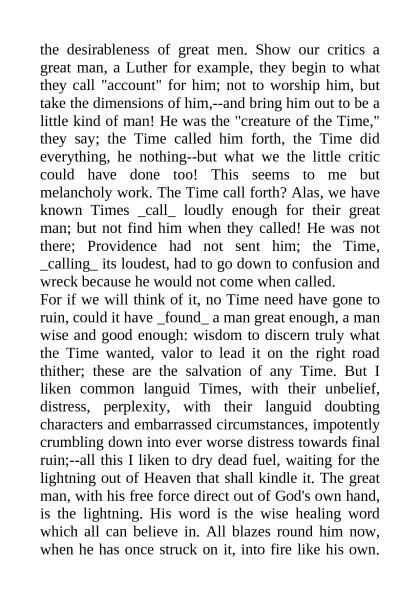 the desirableness of great men. Show our critics a great man, a Luther for example, they begin to what they call "account" for him; not to worship him, but take the dimensions of him,--and bring him out to be a little kind of man! He was the "creature of the Time," they say; the Time called him forth, the Time did everything, he nothing--but what we the little critic could have done too! This seems to me but melancholy work. The Time call forth? Alas, we have known Times _call_ loudly enough for their great man; but not find him when they called! He was not there; Providence had not sent him; the Time, _calling_ its loudest, had to go down to confusion and wreck because he would not come when called.
For if we will think of it, no Time need have gone to ruin, could it have _found_ a man great enough, a man wise and good enough: wisdom to discern truly what the Time wanted, valor to lead it on the right road thither; these are the salvation of any Time. But I liken common languid Times, with their unbelief, distress, perplexity, with their languid doubting characters and embarrassed circumstances, impotently crumbling down into ever worse distress towards final ruin;--all this I liken to dry dead fuel, waiting for the lightning out of Heaven that shall kindle it. The great man, with his free force direct out of God's own hand, is the lightning. His word is the wise healing word which all can believe in. All blazes round him now, when he has once struck on it, into fire like his own.